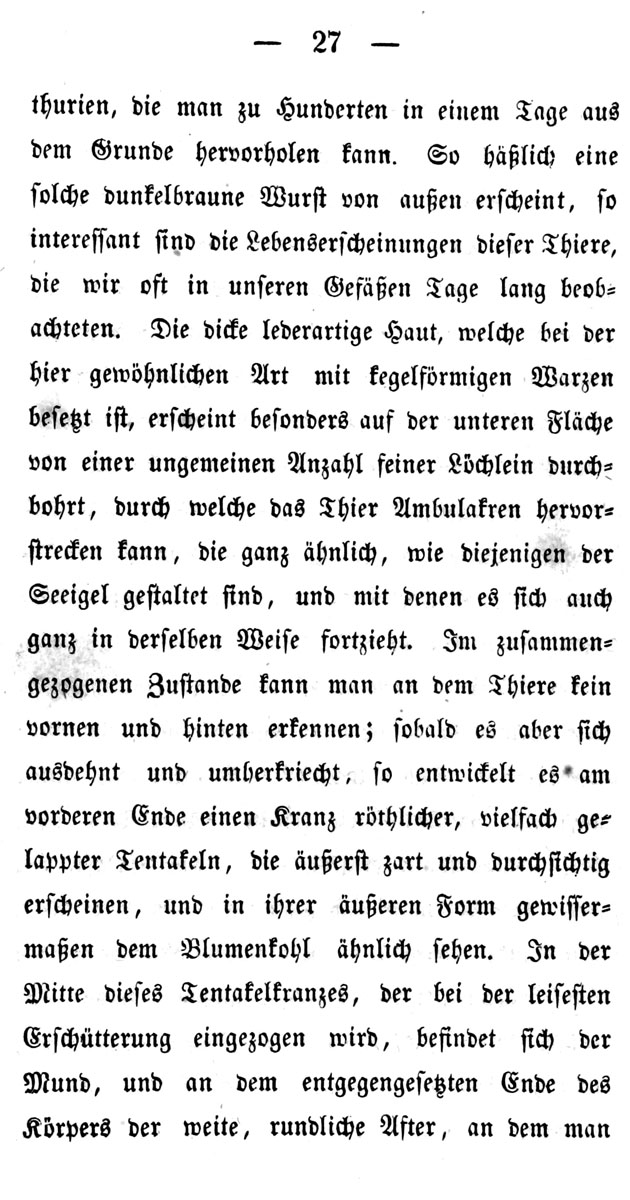 — 27 —

thurien, die man zu Hunderten in einem Tage aus dem Grunde hervorholen kann. So häßlich eine solche dunkelbraune Wurst von außen erscheint, so interessant sind die Lebenserscheinungen dieser Thiere, die wir oft in unseren Gefäßen Tage lang beobachteten. Die dicke lederartige Haut, welche bei der hier gewöhnlichen Art mit kegelförmigen Warzen besetzt ist, erscheint besonders auf der unteren Fläche von einer ungemeinen Anzahl feiner Löchlein durchbohrt, durch welche das Thier Ambulakren hervorstrecken kann, die ganz ähnlich, wie diejenigen der Seeigel gestaltet sind, und mit denen es sich auch ganz in derselben Weise fortzieht. Im zusammengezogenen Zustande kann man an dem Thiere kein vornen und hinten erkennen; sobald es aber sich ausdehnt und umherkriecht, so entwickelt es am vorderen Ende einen Kranz röthlicher, vielfach gelappter Tentakeln, die äußerst zart und durchsichtig erscheinen, und in ihrer äußeren Form gewissermaßen dem Blumenkohl ähnlich sehen. In der Mitte dieses Tentakelkranzes, der bei der leisesten Erschütterung eingezogen wird, befindet sich der Mund, und an dem entgegengesetzten Ende des Körpers der weite, rundliche After, an dem man